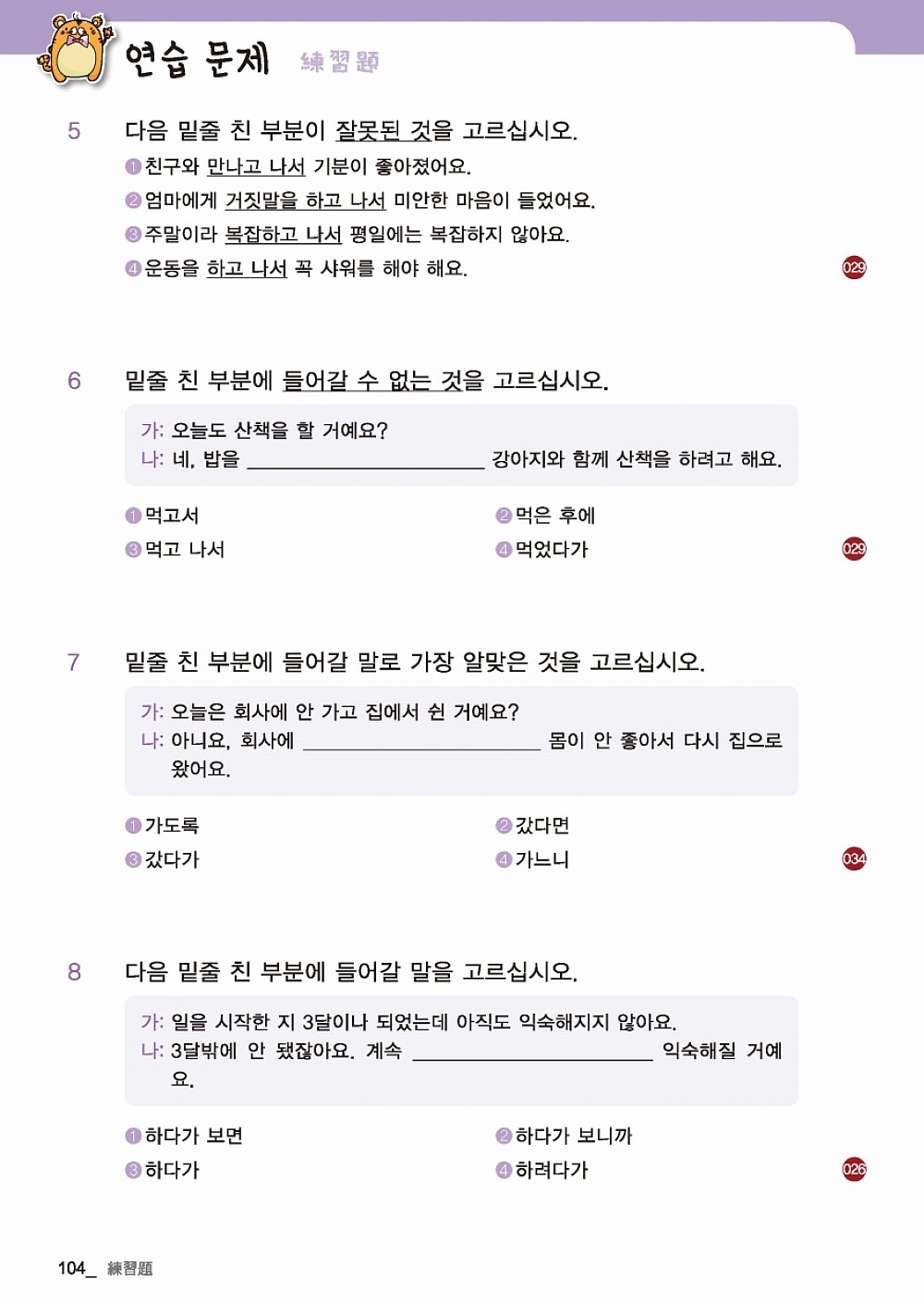 연습 문제 練習題

5 다음 밑줄 친 부분이 잘못된 것을 고르십시오.

① 친구와 만나고 나서 기분이 좋아졌어요.
② 엄마에게 거짓말을 하고 나서 미안한 마음이 들었어요.
③ 주말이라 복잡하고 나서 평일에는 복잡하지 않아요.
④ 운동을 하고 나서 꼭 샤워를 해야 해요.

029

6 밑줄 친 부분에 들어갈 수 없는 것을 고르십시오.

가: 오늘도 산책을 할 거예요?
나: 네, 밥을 ____ 강아지와 함께 산책을 하려고 해요.

① 먹고서 ② 먹은 후에
③ 먹고 나서 ④ 먹었다가

029

7 밑줄 친 부분에 들어갈 말로 가장 알맞은 것을 고르십시오.

가: 오늘은 회사에 안 가고 집에서 쉰 거예요?
나: 아니요, 회사에 ____ 몸이 안 좋아서 다시 집으로 왔어요.

① 가도록 ② 갔다면
③ 갔다가 ④ 가느니

034

8 다음 밑줄 친 부분에 들어갈 말을 고르십시오.

가: 일을 시작한 지 3달이나 되었는데 아직도 익숙해지지 않아요.
나: 3달밖에 안 됐잖아요. 계속 ____ 익숙해질 거예요.

① 하다가 보면 ② 하다가 보니까
③ 하다가 ④ 하려다가

026

104_ 練習題